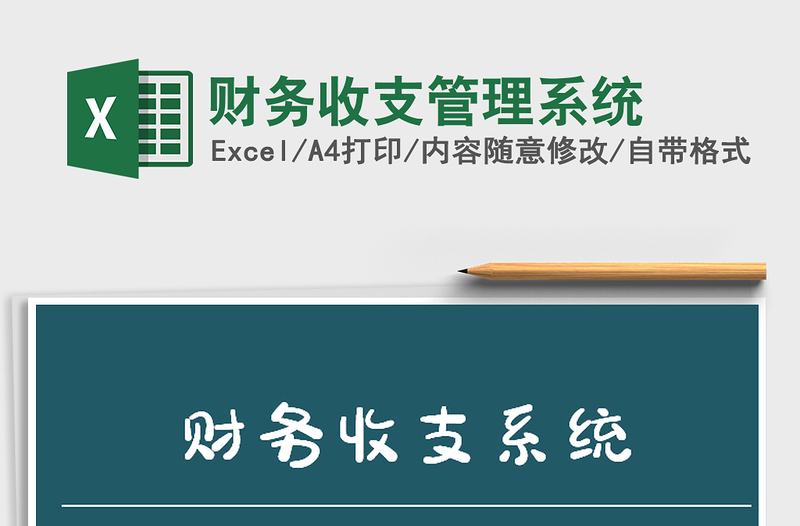 X

财务收支管理系统

Excel/A4打印/内容随意修改/自带格式

财务收支系统